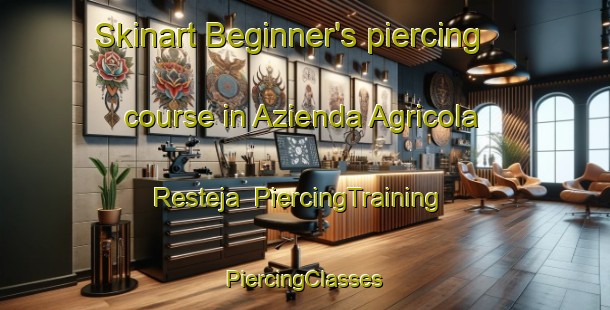 Skinart Beginner's piercing course in Azienda Agricola Resteja PiercingTraining

PiercingClasses